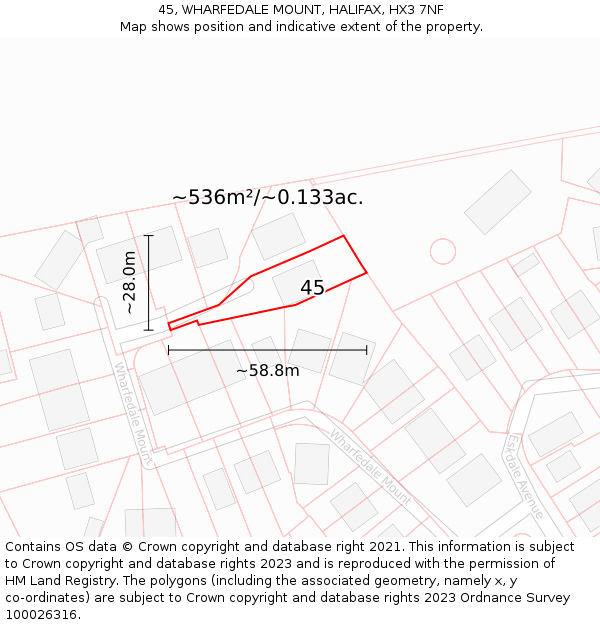 45, WHARFEDALE MOUNT, HALIFAX, HX3 7NF
Map shows position and indicative extent of the property.

~536m²/~0.133ac.

~28.0m

45

~58.8m

Wharfedale Mount

Wharfedale Mount

Eskdale Avenue

Contains OS data © Crown copyright and database right 2021. This information is subject to Crown copyright and database rights 2023 and is reproduced with the permission of HM Land Registry. The polygons (including the associated geometry, namely x, y co-ordinates) are subject to Crown copyright and database rights 2023 Ordnance Survey 100026316.